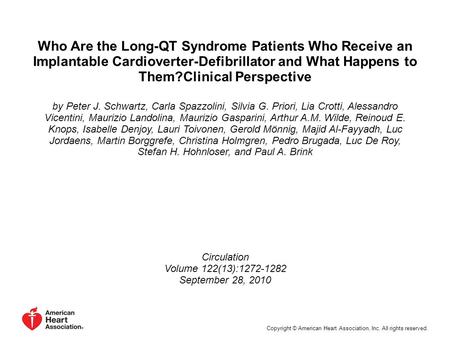 Who Are the Long-QT Syndrome Patients Who Receive an Implantable Cardioverter-Defibrillator and What Happens to Them?Clinical Perspective

by Peter J. Schwartz, Carla Spazzolini, Silvia G. Priori, Lia Crotti, Alessandro Vicentini, Maurizio Landolina, Maurizio Gasparini, Arthur A.M. Wilde, Reinoud E. Knops, Isabelle Denjoy, Lauri Toivonen, Gerold Mönnig, Majid Al-Fayyadh, Luc Jordaens, Martin Borggrefe, Christina Holmgren, Pedro Brugada, Luc De Roy, Stefan H. Hohnloser, and Paul A. Brink

Circulation
Volume 122(13):1272-1282
September 28, 2010

American Heart Association.

Copyright © American Heart Association, Inc. All rights reserved.